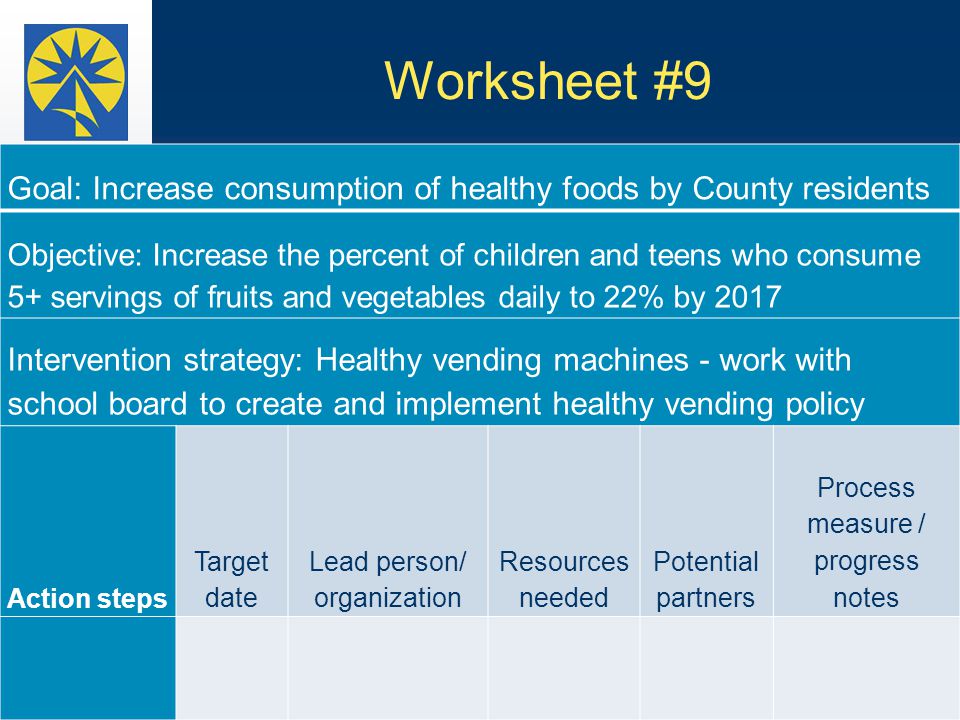 Worksheet #9

Goal: Increase consumption of healthy foods by County residents

Objective: Increase the percent of children and teens who consume 5+ servings of fruits and vegetables daily to 22% by 2017

Intervention strategy: Healthy vending machines - work with school board to create and implement healthy vending policy

| Action steps | Target date | Lead person/ organization | Resources needed | Potential partners | Process measure / progress notes |
|---|---|---|---|---|---|
| | | | | | |